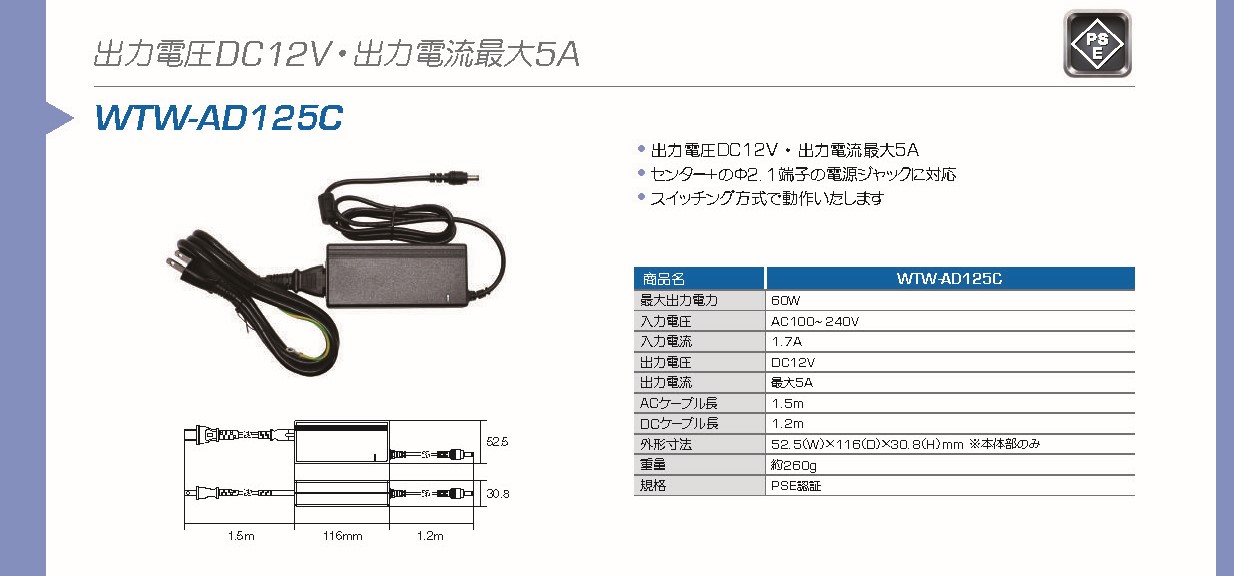 出力電圧DC12V・出力電流最大5A

PS E

WTW-AD125C

● 出力電圧DC12V・出力電流最大5A
● センター+のΦ2.1端子の電源ジャックに対応
● スイッチング方式で動作いたします

| 商品名 | WTW-AD125C |
|---|---|
| 最大出力電力 | 60W |
| 入力電圧 | AC100~240V |
| 入力電流 | 1.7A |
| 出力電圧 | DC12V |
| 出力電流 | 最大5A |
| ACケーブル長 | 1.5m |
| DCケーブル長 | 1.2m |
| 外形寸法 | 52.5(W)×116(D)×30.8(H)mm ※本体部のみ |
| 重量 | 約260g |
| 規格 | PSE認証 |

52.5
30.8
1.5m
116mm
1.2m